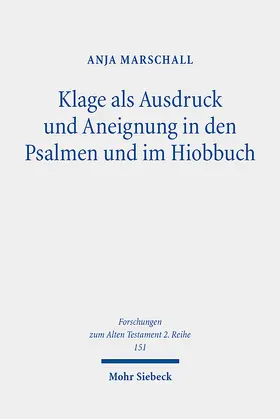 ANJA MARSCHALL

Klage als Ausdruck und Aneignung in den Psalmen und im Hiobbuch

Forschungen zum Alten Testament 2. Reihe 151

Mohr Siebeck